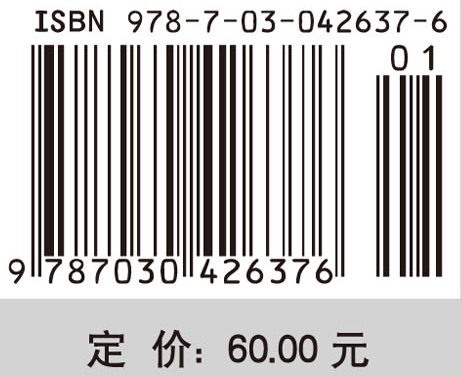 ISBN 978-7-03-042637-6

01

9 787030 426376

定 价: 60.00 元